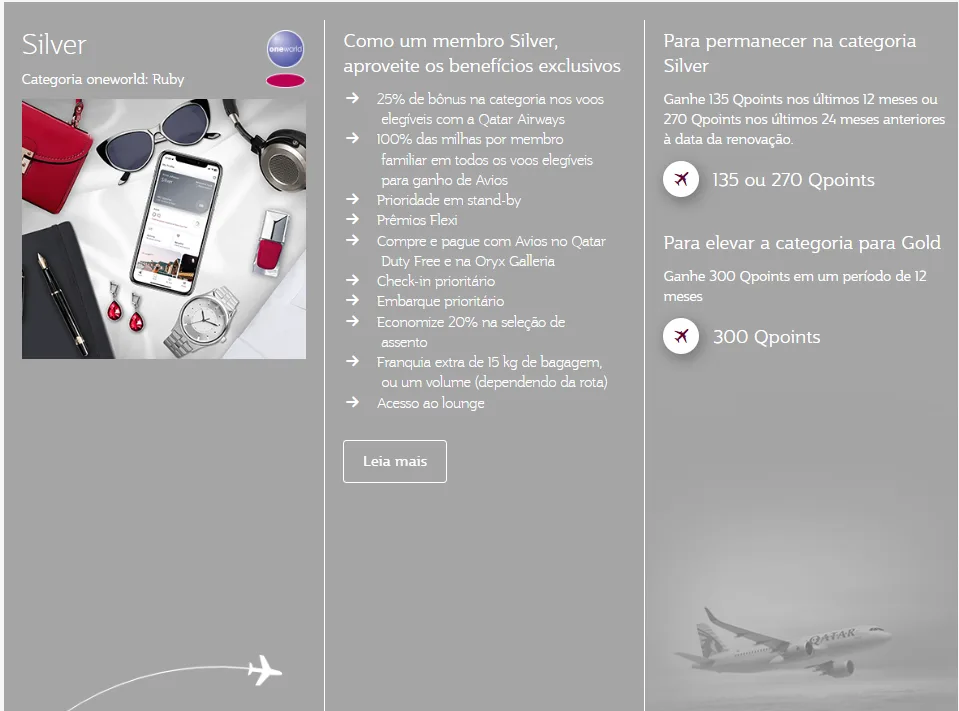 Silver

oneworld

Categoria oneworld: Ruby

Silver

Como um membro Silver, aproveite os benefícios exclusivos

→ 25% de bônus na categoria nos voos elegíveis com a Qatar Airways
→ 100% das milhas por membro familiar em todos os voos elegíveis para ganho de Avios
→ Prioridade em stand-by
→ Prêmios Flexi
→ Compre e pague com Avios no Qatar Duty Free e na Oryx Galleria
→ Check-in prioritário
→ Embarque prioritário
→ Economize 20% na seleção de assento
→ Franquia extra de 15 kg de bagagem, ou um volume (dependendo da rota)
→ Acesso ao lounge

Leia mais

Para permanecer na categoria Silver

Ganhe 135 Qpoints nos últimos 12 meses ou 270 Qpoints nos últimos 24 meses anteriores à data da renovação.

135 ou 270 Qpoints

Para elevar a categoria para Gold

Ganhe 300 Qpoints em um período de 12 meses

300 Qpoints

QATAR